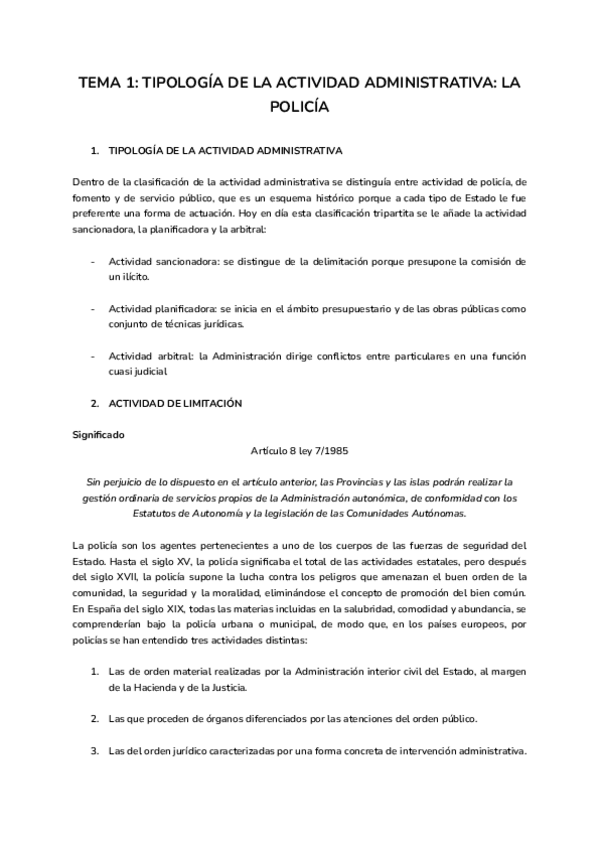 TEMA 1: TIPOLOGÍA DE LA ACTIVIDAD ADMINISTRATIVA: LA POLICÍA

1. TIPOLOGÍA DE LA ACTIVIDAD ADMINISTRATIVA

Dentro de la clasificación de la actividad administrativa se distinguía entre actividad de policía, de fomento y de servicio público, que es un esquema histórico porque a cada tipo de Estado le fue preferente una forma de actuación. Hoy en día esta clasificación tripartita se le añade la actividad sancionadora, la planificadora y la arbitral:

- Actividad sancionadora: se distingue de la delimitación porque presupone la comisión de un ilícito.

- Actividad planificadora: se inicia en el ámbito presupuestario y de las obras públicas como conjunto de técnicas jurídicas.

- Actividad arbitral: la Administración dirige conflictos entre particulares en una función cuasi judicial

2. ACTIVIDAD DE LIMITACIÓN

Significado

Artículo 8 ley 7/1985

Sin perjuicio de lo dispuesto en el artículo anterior, las Provincias y las islas podrán realizar la gestión ordinaria de servicios propios de la Administración autonómica, de conformidad con los Estatutos de Autonomía y la legislación de las Comunidades Autónomas.

La policía son los agentes pertenecientes a uno de los cuerpos de las fuerzas de seguridad del Estado. Hasta el siglo XV, la policía significaba el total de las actividades estatales, pero después del siglo XVII, la policía supone la lucha contra los peligros que amenazan el buen orden de la comunidad, la seguridad y la moralidad, eliminándose el concepto de promoción del bien común. En España del siglo XIX, todas las materias incluidas en la salubridad, comodidad y abundancia, se comprenderían bajo la policía urbana o municipal, de modo que, en los países europeos, por policías se han entendido tres actividades distintas:

1. Las de orden material realizadas por la Administración interior civil del Estado, al margen de la Hacienda y de la Justicia.

2. Las que proceden de órganos diferenciados por las atenciones del orden público.

3. Las del orden jurídico caracterizadas por una forma concreta de intervención administrativa.